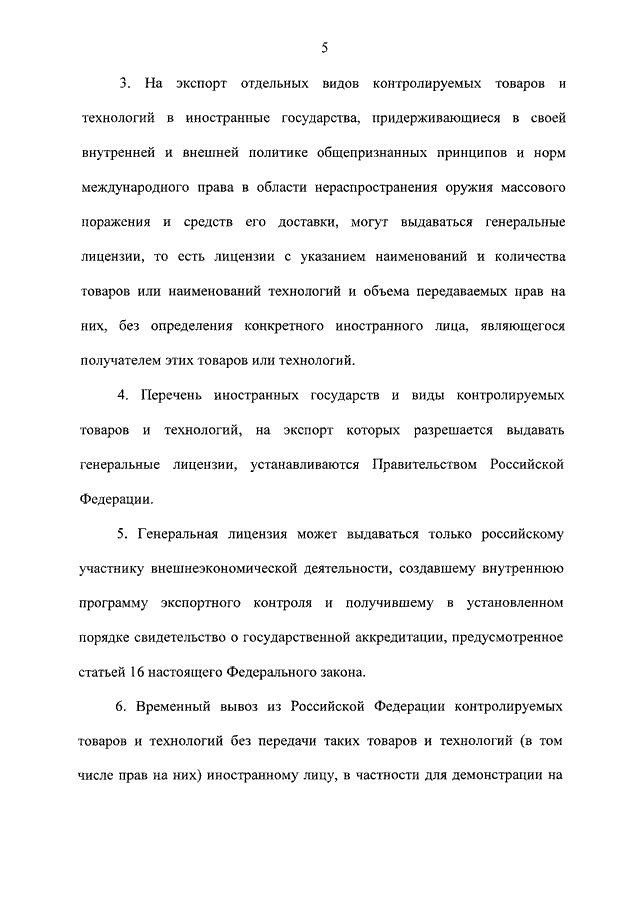 5

3. На экспорт отдельных видов контролируемых товаров и технологий в иностранные государства, придерживающиеся в своей внутренней и внешней политике общепризнанных принципов и норм международного права в области нераспространения оружия массового поражения и средств его доставки, могут выдаваться генеральные лицензии, то есть лицензии с указанием наименований и количества товаров или наименований технологий и объема передаваемых прав на них, без определения конкретного иностранного лица, являющегося получателем этих товаров или технологий.

4. Перечень иностранных государств и виды контролируемых товаров и технологий, на экспорт которых разрешается выдавать генеральные лицензии, устанавливаются Правительством Российской Федерации.

5. Генеральная лицензия может выдаваться только российскому участнику внешнеэкономической деятельности, создавшему внутреннюю программу экспортного контроля и получившему в установленном порядке свидетельство о государственной аккредитации, предусмотренное статьей 16 настоящего Федерального закона.

6. Временный вывоз из Российской Федерации контролируемых товаров и технологий без передачи таких товаров и технологий (в том числе прав на них) иностранному лицу, в частности для демонстрации на